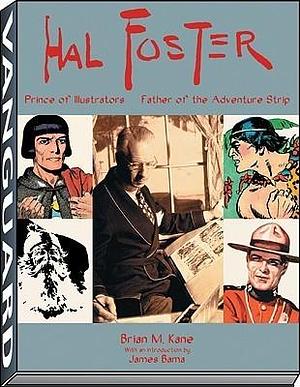 VANGUARD

HAL FOSTER

Prince of Illustrators Father of the Adventure Strip

Brian M. Kane
With an introduction by
James Bama